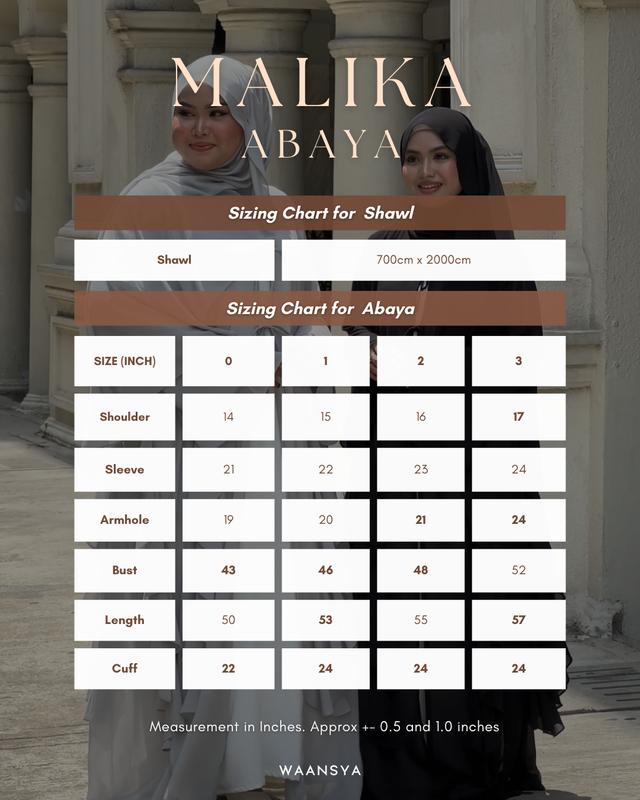 MALIKA
ABAYA

Sizing Chart for Shawl

| Shawl | 700cm x 2000cm |
|---|---|

Sizing Chart for Abaya

| SIZE (INCH) | 0 | 1 | 2 | 3 |
|---|---|---|---|---|
| Shoulder | 14 | 15 | 16 | 17 |
| Sleeve | 21 | 22 | 23 | 24 |
| Armhole | 19 | 20 | 21 | 24 |
| Bust | 43 | 46 | 48 | 52 |
| Length | 50 | 53 | 55 | 57 |
| Cuff | 22 | 24 | 24 | 24 |

Measurement in Inches. Approx +- 0.5 and 1.0 inches

WAANSYA